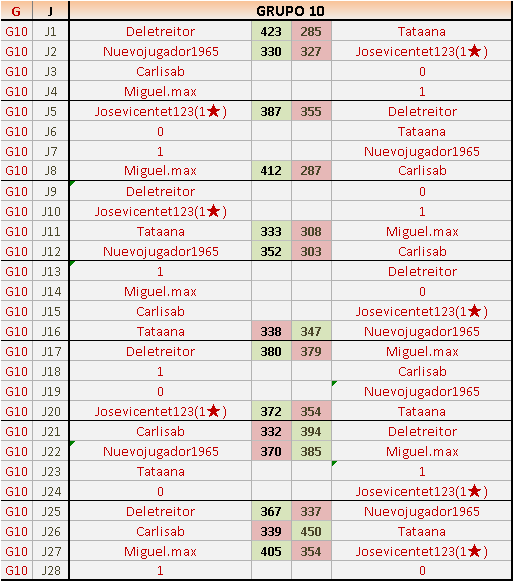 | G | J | GRUPO 10 | | | |
|---|---|---|---|---|---|
| G10 | J1 | Deletreitor | 423 | 285 | Tataana |
| G10 | J2 | Nuevojugador1965 | 330 | 327 | Josevicentet123(1★) |
| G10 | J3 | Carlisab | | | 0 |
| G10 | J4 | Miguel.max | | | 1 |
| G10 | J5 | Josevicentet123(1★) | 387 | 355 | Deletreitor |
| G10 | J6 | 0 | | | Tataana |
| G10 | J7 | 1 | | | Nuevojugador1965 |
| G10 | J8 | Miguel.max | 412 | 287 | Carlisab |
| G10 | J9 | Deletreitor | | | 0 |
| G10 | J10 | Josevicentet123(1★) | | | 1 |
| G10 | J11 | Tataana | 333 | 308 | Miguel.max |
| G10 | J12 | Nuevojugador1965 | 352 | 303 | Carlisab |
| G10 | J13 | 1 | | | Deletreitor |
| G10 | J14 | Miguel.max | | | 0 |
| G10 | J15 | Carlisab | | | Josevicentet123(1★) |
| G10 | J16 | Tataana | 338 | 347 | Nuevojugador1965 |
| G10 | J17 | Deletreitor | 380 | 379 | Miguel.max |
| G10 | J18 | 1 | | | Carlisab |
| G10 | J19 | 0 | | | Nuevojugador1965 |
| G10 | J20 | Josevicentet123(1★) | 372 | 354 | Tataana |
| G10 | J21 | Carlisab | 332 | 394 | Deletreitor |
| G10 | J22 | Nuevojugador1965 | 370 | 385 | Miguel.max |
| G10 | J23 | Tataana | | | 1 |
| G10 | J24 | 0 | | | Josevicentet123(1★) |
| G10 | J25 | Deletreitor | 367 | 337 | Nuevojugador1965 |
| G10 | J26 | Carlisab | 339 | 450 | Tataana |
| G10 | J27 | Miguel.max | 405 | 354 | Josevicentet123(1★) |
| G10 | J28 | 1 | | | 0 |